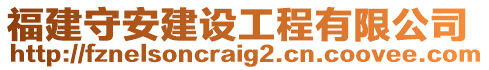 福建守安建设工程有限公司
http://fznelsoncraig2.cn.coovee.com